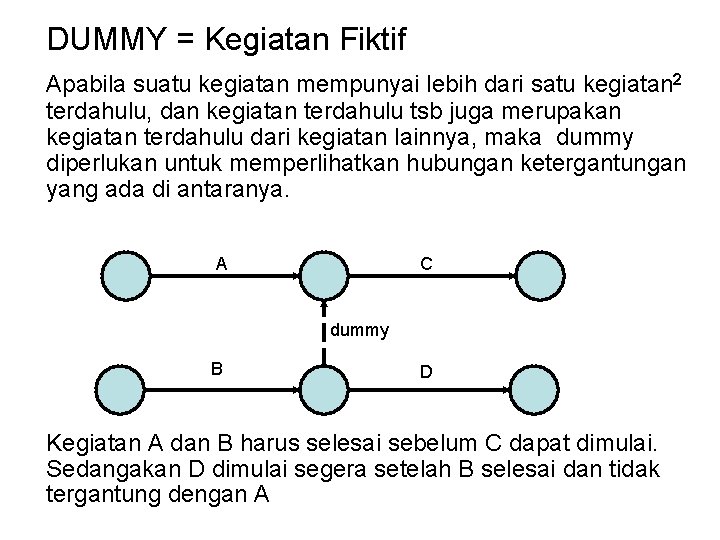 DUMMY = Kegiatan Fiktif

Apabila suatu kegiatan mempunyai lebih dari satu kegiatan$^2$ terdahulu, dan kegiatan terdahulu tsb juga merupakan kegiatan terdahulu dari kegiatan lainnya, maka dummy diperlukan untuk memperlihatkan hubungan ketergantungan yang ada di antaranya.

A

C

dummy

B

D

Kegiatan A dan B harus selesai sebelum C dapat dimulai. Sedangakan D dimulai segera setelah B selesai dan tidak tergantung dengan A